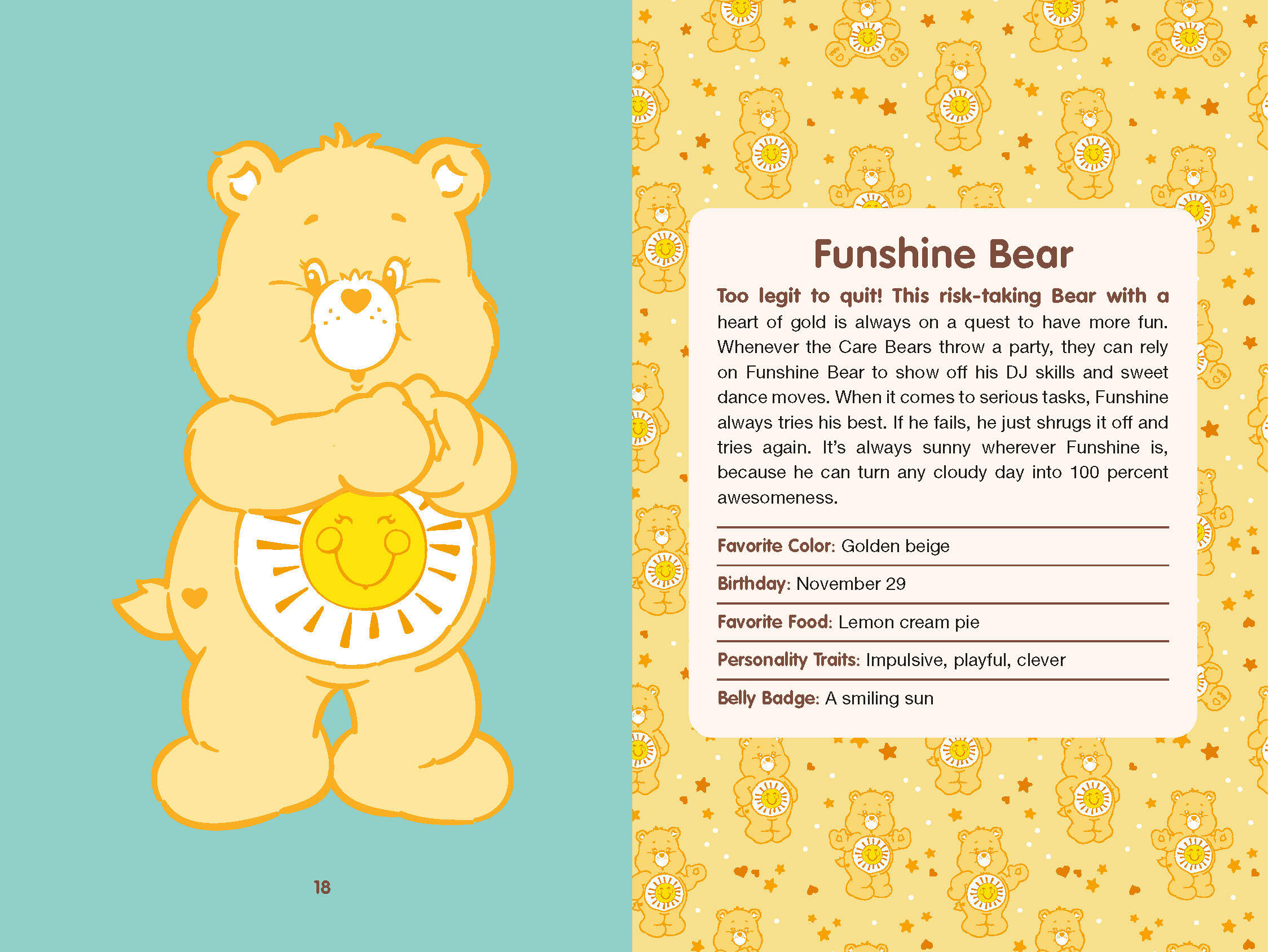 Funshine Bear

Too legit to quit! This risk-taking Bear with a heart of gold is always on a quest to have more fun. Whenever the Care Bears throw a party, they can rely on Funshine Bear to show off his DJ skills and sweet dance moves. When it comes to serious tasks, Funshine always tries his best. If he fails, he just shrugs it off and tries again. It's always sunny wherever Funshine is, because he can turn any cloudy day into 100 percent awesomeness.

Favorite Color: Golden beige

Birthday: November 29

Favorite Food: Lemon cream pie

Personality Traits: Impulsive, playful, clever

Belly Badge: A smiling sun

18